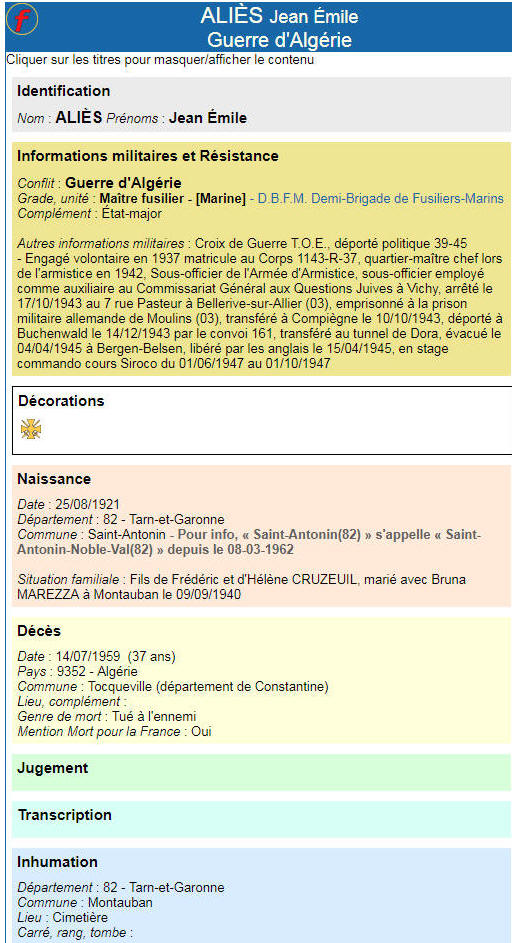 f

ALIÈS Jean Émile
Guerre d'Algérie

Cliquer sur les titres pour masquer/afficher le contenu

Identification

Nom : ALIÈS Prénoms : Jean Émile

Informations militaires et Résistance

Conflit : Guerre d'Algérie
Grade, unité : Maître fusilier - [Marine] - D.B.F.M. Demi-Brigade de Fusiliers-Marins
Complément : État-major

Autres informations militaires : Croix de Guerre T.O.E., déporté politique 39-45 - Engagé volontaire en 1937 matricule au Corps 1143-R-37, quartier-maître chef lors de l'armistice en 1942, Sous-officier de l'Armée d'Armistice, sous-officier employé comme auxiliaire au Commissariat Général aux Questions Juives à Vichy, arrêté le 17/10/1943 au 7 rue Pasteur à Bellerive-sur-Allier (03), emprisonné à la prison militaire allemande de Moulins (03), transféré à Compiègne le 10/10/1943, déporté à Buchenwald le 14/12/1943 par le convoi 161, transféré au tunnel de Dora, évacué le 04/04/1945 à Bergen-Belsen, libéré par les anglais le 15/04/1945, en stage commando cours Siroco du 01/06/1947 au 01/10/1947

Décorations

Naissance

Date : 25/08/1921
Département : 82 - Tarn-et-Garonne
Commune : Saint-Antonin - Pour info, « Saint-Antonin(82) » s'appelle « Saint-Antonin-Noble-Val(82) » depuis le 08-03-1962

Situation familiale : Fils de Frédéric et d'Hélène CRUZEUIL, marié avec Bruna MAREZZA à Montauban le 09/09/1940

Décès

Date : 14/07/1959 (37 ans)
Pays : 9352 - Algérie
Commune : Tocqueville (département de Constantine)
Lieu, complément :
Genre de mort : Tué à l'ennemi
Mention Mort pour la France : Oui

Jugement

Transcription

Inhumation

Département : 82 - Tarn-et-Garonne
Commune : Montauban
Lieu : Cimetière
Carré, rang, tombe :